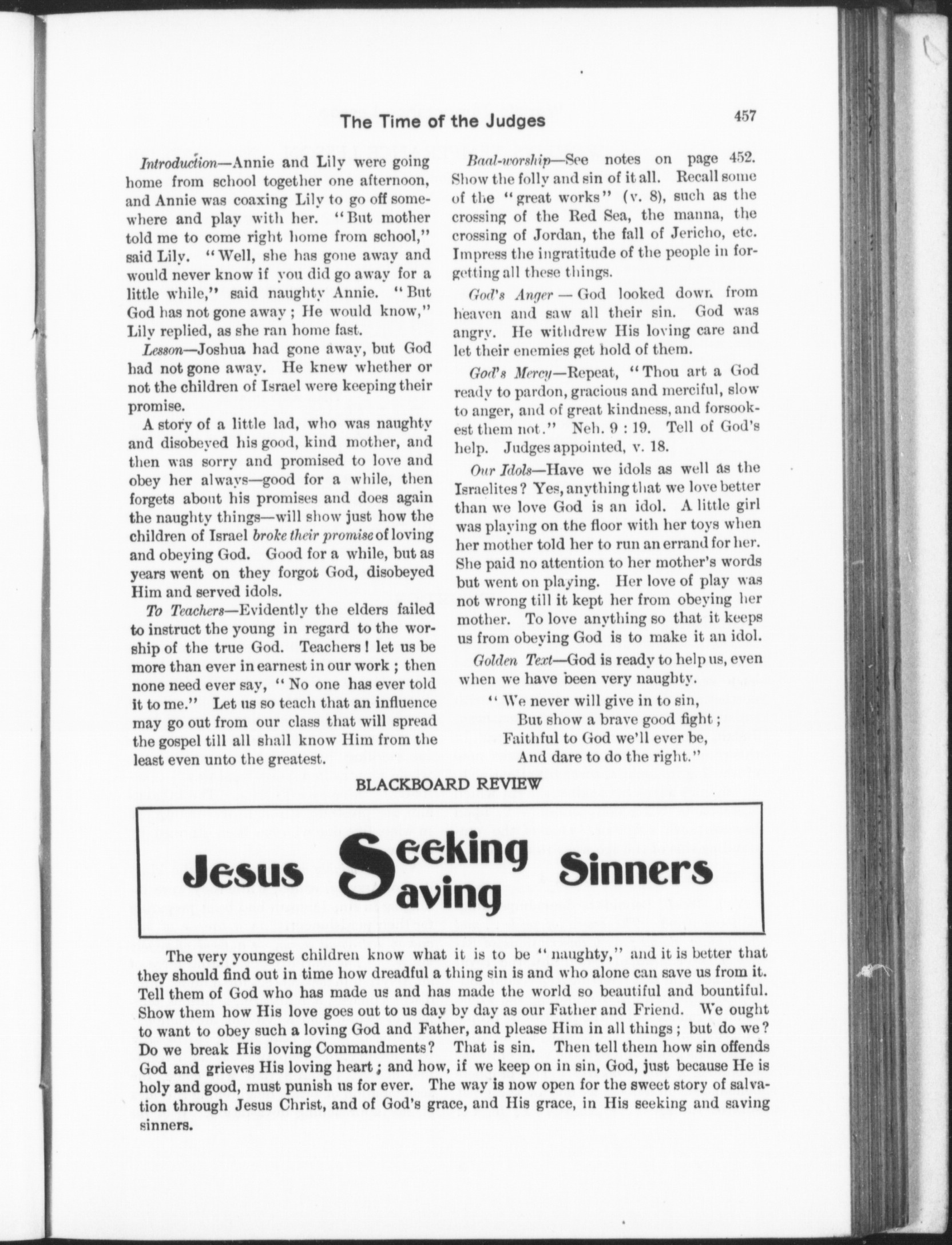 The Time of the Judges 457

Introduction—Annie and Lily were going home from school together one afternoon, and Annie was coaxing Lily to go off somewhere and play with her. "But mother told me to come right home from school," said Lily. "Well, she has gone away and would never know if you did go away for a little while," said naughty Annie. "But God has not gone away; He would know," Lily replied, as she ran home fast.

Lesson—Joshua had gone away, but God had not gone away. He knew whether or not the children of Israel were keeping their promise.

A story of a little lad, who was naughty and disobeyed his good, kind mother, and then was sorry and promised to love and obey her always—good for a while, then forgets about his promises and does again the naughty things—will show just how the children of Israel broke their promise of loving and obeying God. Good for a while, but as years went on they forgot God, disobeyed Him and served idols.

To Teachers—Evidently the elders failed to instruct the young in regard to the worship of the true God. Teachers! let us be more than ever in earnest in our work; then none need ever say, "No one has ever told it to me." Let us so teach that an influence may go out from our class that will spread the gospel till all shall know Him from the least even unto the greatest.

Baal-worship—See notes on page 452. Show the folly and sin of it all. Recall some of the "great works" (v. 8), such as the crossing of the Red Sea, the manna, the crossing of Jordan, the fall of Jericho, etc. Impress the ingratitude of the people in forgetting all these things.

God's Anger — God looked down from heaven and saw all their sin. God was angry. He withdrew His loving care and let their enemies get hold of them.

God's Mercy—Repeat, "Thou art a God ready to pardon, gracious and merciful, slow to anger, and of great kindness, and forsookest them not." Neh. 9 : 19. Tell of God's help. Judges appointed, v. 18.

Our Idols—Have we idols as well as the Israelites? Yes, anything that we love better than we love God is an idol. A little girl was playing on the floor with her toys when her mother told her to run an errand for her. She paid no attention to her mother's words but went on playing. Her love of play was not wrong till it kept her from obeying her mother. To love anything so that it keeps us from obeying God is to make it an idol.

Golden Text—God is ready to help us, even when we have been very naughty.

"We never will give in to sin,
But show a brave good fight;
Faithful to God we'll ever be,
And dare to do the right."

BLACKBOARD REVIEW

Jesus Seeking Saving Sinners

The very youngest children know what it is to be "naughty," and it is better that they should find out in time how dreadful a thing sin is and who alone can save us from it. Tell them of God who has made us and has made the world so beautiful and bountiful. Show them how His love goes out to us day by day as our Father and Friend. We ought to want to obey such a loving God and Father, and please Him in all things; but do we? Do we break His loving Commandments? That is sin. Then tell them how sin offends God and grieves His loving heart; and how, if we keep on in sin, God, just because He is holy and good, must punish us for ever. The way is now open for the sweet story of salvation through Jesus Christ, and of God's grace, and His grace, in His seeking and saving sinners.